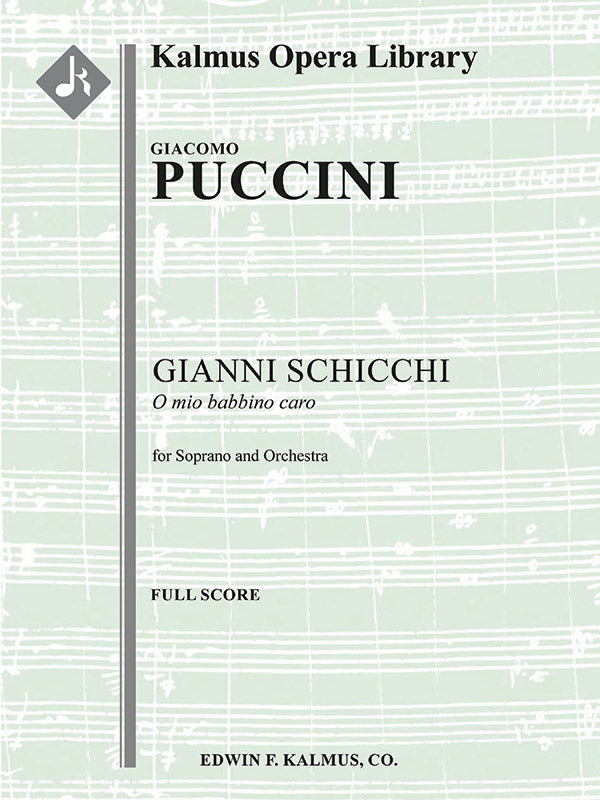 Kalmus Opera Library

GIACOMO
PUCCINI

GIANNI SCHICCHI
O mio babbino caro

for Soprano and Orchestra

FULL SCORE

EDWIN F. KALMUS, CO.